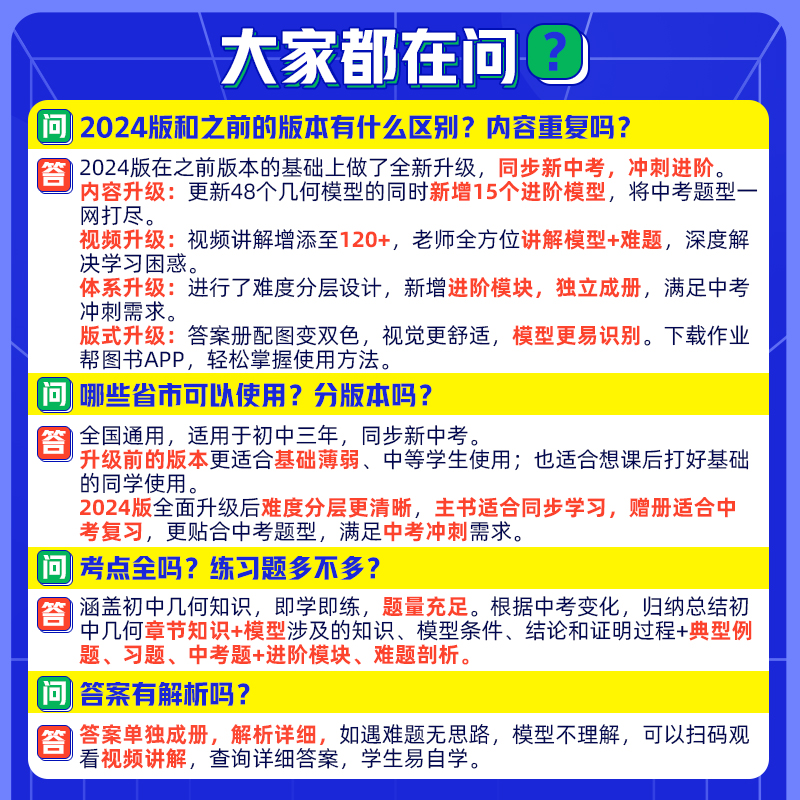 大家都在问 ?

问 2024版和之前的版本有什么区别？内容重复吗？

答 2024版在之前版本的基础上做了全新升级，同步新中考，冲刺进阶。
内容升级：更新48个几何模型的同时新增15个进阶模型，将中考题型一网打尽。
视频升级：视频讲解增添至120+，老师全方位讲解模型+难题，深度解决学习困惑。
体系升级：进行了难度分层设计，新增进阶模块，独立成册，满足中考冲刺需求。
版式升级：答案册配图变双色，视觉更舒适，模型更易识别。下载作业帮图书APP，轻松掌握使用方法。

问 哪些省市可以使用？分版本吗？

答 全国通用，适用于初中三年，同步新中考。
升级前的版本更适合基础薄弱、中等学生使用；也适合想课后打好基础的同学使用。
2024版全面升级后难度分层更清晰，主书适合同步学习，赠册适合中考复习，更贴合中考题型，满足中考冲刺需求。

问 考点全吗？练习题多不多？

答 涵盖初中几何知识，即学即练，题量充足。根据中考变化，归纳总结初中几何章节知识+模型涉及的知识、模型条件、结论和证明过程+典型例题、习题、中考题+进阶模块、难题剖析。

问 答案有解析吗？

答 答案单独成册，解析详细，如遇难题无思路，模型不理解，可以扫码观看视频讲解，查询详细答案，学生易自学。